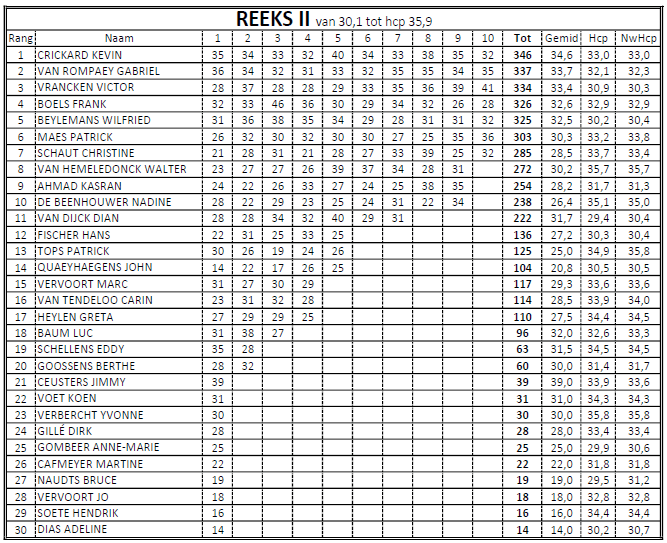 REEKS II van 30,1 tot hcp 35,9

| Rang | Naam | 1 | 2 | 3 | 4 | 5 | 6 | 7 | 8 | 9 | 10 | Tot | Gemid | Hcp | NwHcp |
|---|---|---|---|---|---|---|---|---|---|---|---|---|---|---|---|
| 1 | CRICKARD KEVIN | 35 | 34 | 33 | 32 | 40 | 34 | 33 | 38 | 35 | 32 | 346 | 34,6 | 33,0 | 33,0 |
| 2 | VAN ROMPAEY GABRIEL | 36 | 34 | 32 | 31 | 33 | 32 | 35 | 35 | 34 | 35 | 337 | 33,7 | 32,1 | 32,3 |
| 3 | VRANCKEN VICTOR | 28 | 37 | 28 | 28 | 29 | 33 | 35 | 36 | 39 | 41 | 334 | 33,4 | 30,9 | 30,3 |
| 4 | BOELS FRANK | 32 | 33 | 46 | 36 | 30 | 29 | 34 | 32 | 26 | 28 | 326 | 32,6 | 32,9 | 32,9 |
| 5 | BEYLEMANS WILFRIED | 31 | 36 | 38 | 35 | 34 | 29 | 28 | 31 | 31 | 32 | 325 | 32,5 | 30,2 | 30,4 |
| 6 | MAES PATRICK | 26 | 32 | 30 | 32 | 30 | 30 | 27 | 25 | 35 | 36 | 303 | 30,3 | 33,2 | 33,8 |
| 7 | SCHAUT CHRISTINE | 21 | 28 | 31 | 21 | 28 | 27 | 33 | 39 | 25 | 32 | 285 | 28,5 | 33,7 | 33,4 |
| 8 | VAN HEMELEDONCK WALTER | 23 | 27 | 27 | 26 | 39 | 37 | 34 | 28 | 31 |  | 272 | 30,2 | 35,7 | 35,7 |
| 9 | AHMAD KASRAN | 24 | 22 | 26 | 33 | 27 | 24 | 25 | 38 | 35 |  | 254 | 28,2 | 31,7 | 31,3 |
| 10 | DE BEENHOUWER NADINE | 28 | 22 | 29 | 23 | 25 | 24 | 31 | 22 | 34 |  | 238 | 26,4 | 35,1 | 35,0 |
| 11 | VAN DIJCK DIAN | 28 | 28 | 34 | 32 | 40 | 29 | 31 |  |  |  | 222 | 31,7 | 29,4 | 30,4 |
| 12 | FISCHER HANS | 22 | 31 | 25 | 33 | 25 |  |  |  |  |  | 136 | 27,2 | 30,3 | 30,4 |
| 13 | TOPS PATRICK | 30 | 26 | 19 | 24 | 26 |  |  |  |  |  | 125 | 25,0 | 34,9 | 35,8 |
| 14 | QUAEYHAEGENS JOHN | 14 | 22 | 17 | 26 | 25 |  |  |  |  |  | 104 | 20,8 | 30,5 | 30,5 |
| 15 | VERVOORT MARC | 31 | 27 | 30 | 29 |  |  |  |  |  |  | 117 | 29,3 | 33,6 | 33,6 |
| 16 | VAN TENDELOO CARIN | 23 | 31 | 32 | 28 |  |  |  |  |  |  | 114 | 28,5 | 33,9 | 34,0 |
| 17 | HEYLEN GRETA | 27 | 29 | 29 | 25 |  |  |  |  |  |  | 110 | 27,5 | 34,4 | 34,5 |
| 18 | BAUM LUC | 31 | 38 | 27 |  |  |  |  |  |  |  | 96 | 32,0 | 32,6 | 33,3 |
| 19 | SCHELLENS EDDY | 35 | 28 |  |  |  |  |  |  |  |  | 63 | 31,5 | 34,5 | 34,5 |
| 20 | GOOSSENS BERTHE | 28 | 32 |  |  |  |  |  |  |  |  | 60 | 30,0 | 31,4 | 31,7 |
| 21 | CEUSTERS JIMMY | 39 |  |  |  |  |  |  |  |  |  | 39 | 39,0 | 33,9 | 33,6 |
| 22 | VOET KOEN | 31 |  |  |  |  |  |  |  |  |  | 31 | 31,0 | 34,3 | 34,3 |
| 23 | VERBERCHT YVONNE | 30 |  |  |  |  |  |  |  |  |  | 30 | 30,0 | 35,8 | 35,8 |
| 24 | GILLÉ DIRK | 28 |  |  |  |  |  |  |  |  |  | 28 | 28,0 | 33,4 | 33,4 |
| 25 | GOMBEER ANNE-MARIE | 25 |  |  |  |  |  |  |  |  |  | 25 | 25,0 | 29,9 | 30,6 |
| 26 | CAFMEYER MARTINE | 22 |  |  |  |  |  |  |  |  |  | 22 | 22,0 | 31,8 | 31,8 |
| 27 | NAUDTS BRUCE | 19 |  |  |  |  |  |  |  |  |  | 19 | 19,0 | 29,5 | 31,2 |
| 28 | VERVOORT JO | 18 |  |  |  |  |  |  |  |  |  | 18 | 18,0 | 32,8 | 32,8 |
| 29 | SOETE HENDRIK | 16 |  |  |  |  |  |  |  |  |  | 16 | 16,0 | 34,4 | 34,4 |
| 30 | DIAS ADELINE | 14 |  |  |  |  |  |  |  |  |  | 14 | 14,0 | 30,2 | 30,7 |